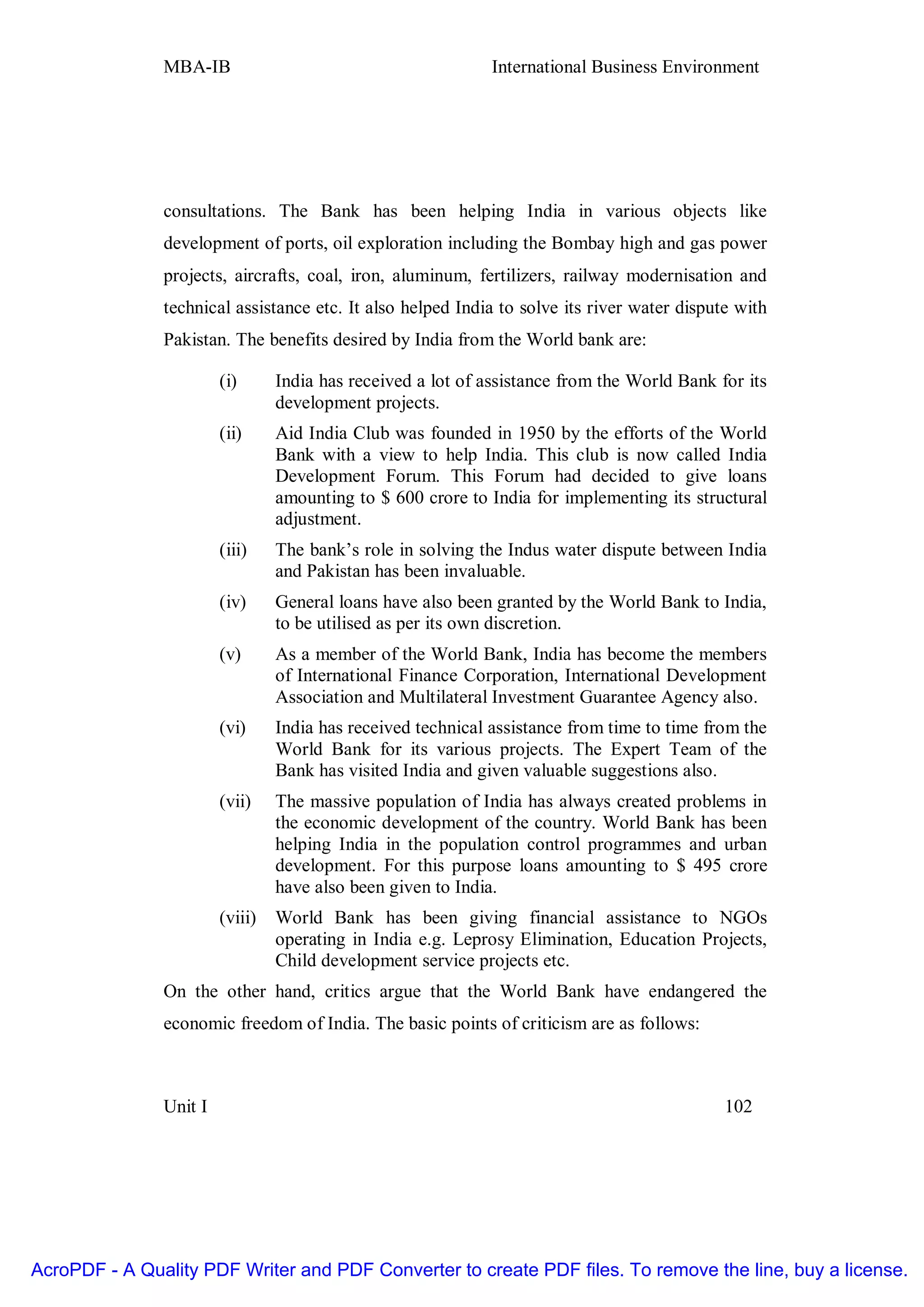 MBA-IB International Business Environment

consultations. The Bank has been helping India in various objects like development of ports, oil exploration including the Bombay high and gas power projects, aircrafts, coal, iron, aluminum, fertilizers, railway modernisation and technical assistance etc. It also helped India to solve its river water dispute with Pakistan. The benefits desired by India from the World bank are:

(i) India has received a lot of assistance from the World Bank for its development projects.

(ii) Aid India Club was founded in 1950 by the efforts of the World Bank with a view to help India. This club is now called India Development Forum. This Forum had decided to give loans amounting to \$ 600 crore to India for implementing its structural adjustment.

(iii) The bank's role in solving the Indus water dispute between India and Pakistan has been invaluable.

(iv) General loans have also been granted by the World Bank to India, to be utilised as per its own discretion.

(v) As a member of the World Bank, India has become the members of International Finance Corporation, International Development Association and Multilateral Investment Guarantee Agency also.

(vi) India has received technical assistance from time to time from the World Bank for its various projects. The Expert Team of the Bank has visited India and given valuable suggestions also.

(vii) The massive population of India has always created problems in the economic development of the country. World Bank has been helping India in the population control programmes and urban development. For this purpose loans amounting to \$ 495 crore have also been given to India.

(viii) World Bank has been giving financial assistance to NGOs operating in India e.g. Leprosy Elimination, Education Projects, Child development service projects etc.

On the other hand, critics argue that the World Bank have endangered the economic freedom of India. The basic points of criticism are as follows:

Unit I 102

AcroPDF - A Quality PDF Writer and PDF Converter to create PDF files. To remove the line, buy a license.